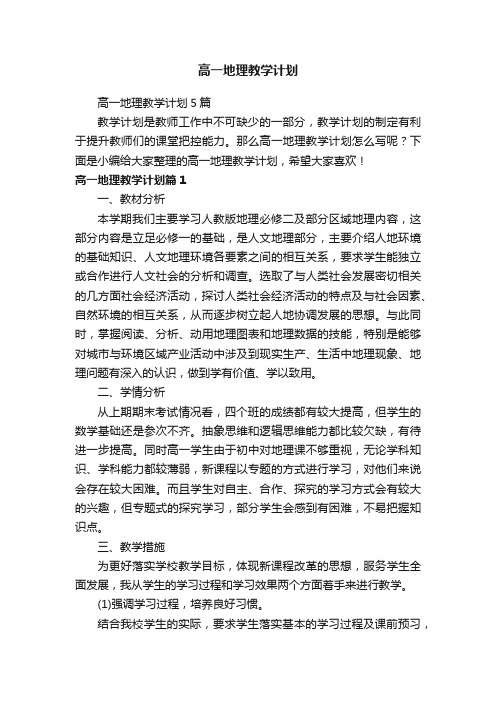 高一地理教学计划

高一地理教学计划5篇

教学计划是教师工作中不可缺少的一部分，教学计划的制定有利于提升教师们的课堂把控能力。那么高一地理教学计划怎么写呢？下面是小编给大家整理的高一地理教学计划，希望大家喜欢！

高一地理教学计划篇1

一、教材分析

本学期我们主要学习人教版地理必修二及部分区域地理内容，这部分内容是立足必修一的基础，是人文地理部分，主要介绍人地环境的基础知识、人文地理环境各要素之间的相互关系，要求学生能独立或合作进行人文社会的分析和调查。选取了与人类社会发展密切相关的几方面社会经济活动，探讨人类社会经济活动的特点及与社会因素、自然环境的相互关系，从而逐步树立起人地协调发展的思想。与此同时，掌握阅读、分析、动用地理图表和地理数据的技能，特别是能够对城市与环境区域产业活动中涉及到现实生产、生活中地理现象、地理问题有深入的认识，做到学有价值、学以致用。

二、学情分析

从上期期末考试情况看，四个班的成绩都有较大提高，但学生的数学基础还是参次不齐。抽象思维和逻辑思维能力都比较欠缺，有待进一步提高。同时高一学生由于初中对地理课不够重视，无论学科知识、学科能力都较薄弱，新课程以专题的方式进行学习，对他们来说会存在较大困难。而且学生对自主、合作、探究的学习方式会有较大的兴趣，但专题式的探究学习，部分学生会感到有困难，不易把握知识点。

三、教学措施

为更好落实学校教学目标，体现新课程改革的思想，服务学生全面发展，我从学生的学习过程和学习效果两个方面着手来进行教学。

(1)强调学习过程，培养良好习惯。

结合我校学生的实际，要求学生落实基本的学习过程及课前预习，